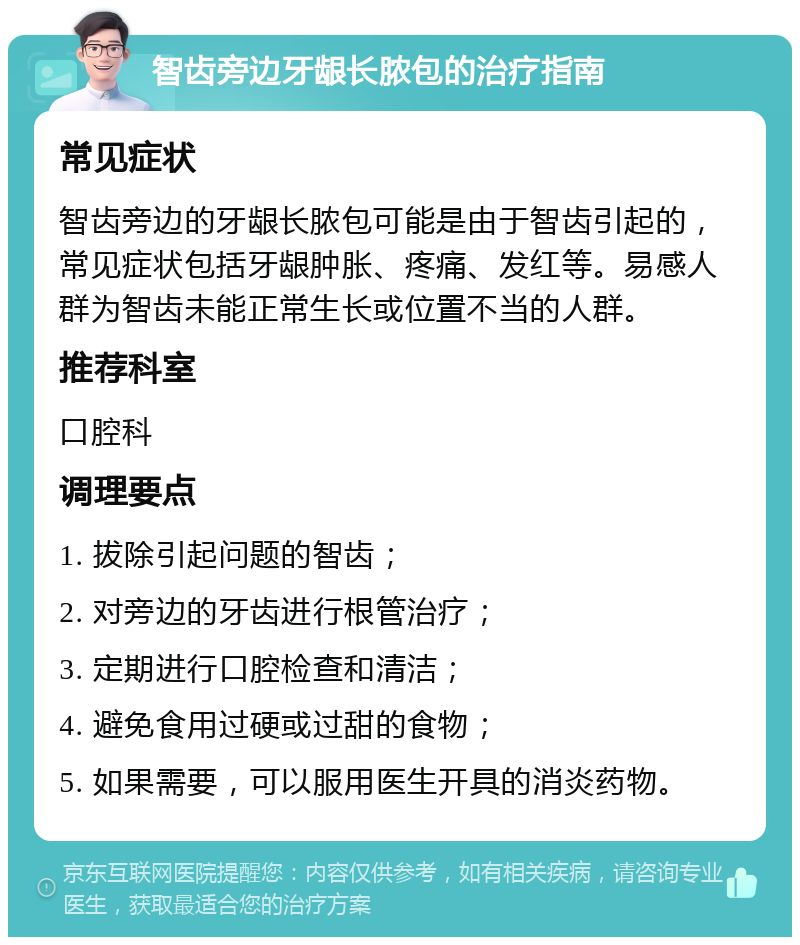 智齿旁边牙龈长脓包的治疗指南

常见症状

智齿旁边的牙龈长脓包可能是由于智齿引起的，常见症状包括牙龈肿胀、疼痛、发红等。易感人群为智齿未能正常生长或位置不当的人群。

推荐科室

口腔科

调理要点

1. 拔除引起问题的智齿；

2. 对旁边的牙齿进行根管治疗；

3. 定期进行口腔检查和清洁；

4. 避免食用过硬或过甜的食物；

5. 如果需要，可以服用医生开具的消炎药物。

京东互联网医院提醒您：内容仅供参考，如有相关疾病，请咨询专业医生，获取最适合您的治疗方案